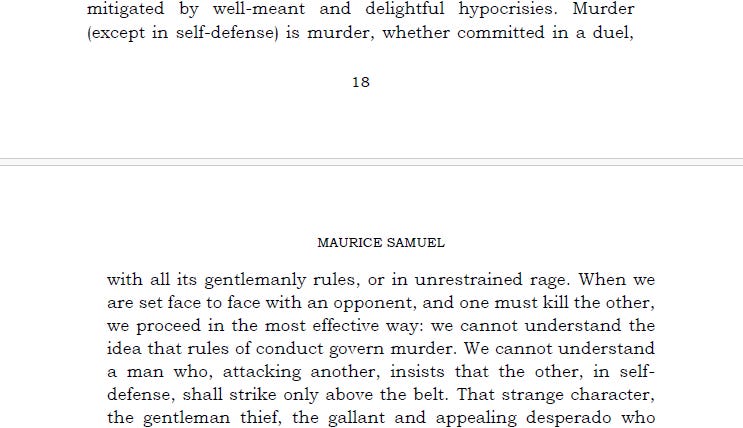 mitigated by well-meant and delightful hypocrisies. Murder (except in self-defense) is murder, whether committed in a duel,

18

MAURICE SAMUEL

with all its gentlemanly rules, or in unrestrained rage. When we are set face to face with an opponent, and one must kill the other, we proceed in the most effective way: we cannot understand the idea that rules of conduct govern murder. We cannot understand a man who, attacking another, insists that the other, in self-defense, shall strike only above the belt. That strange character, the gentleman thief, the gallant and appealing desperado who